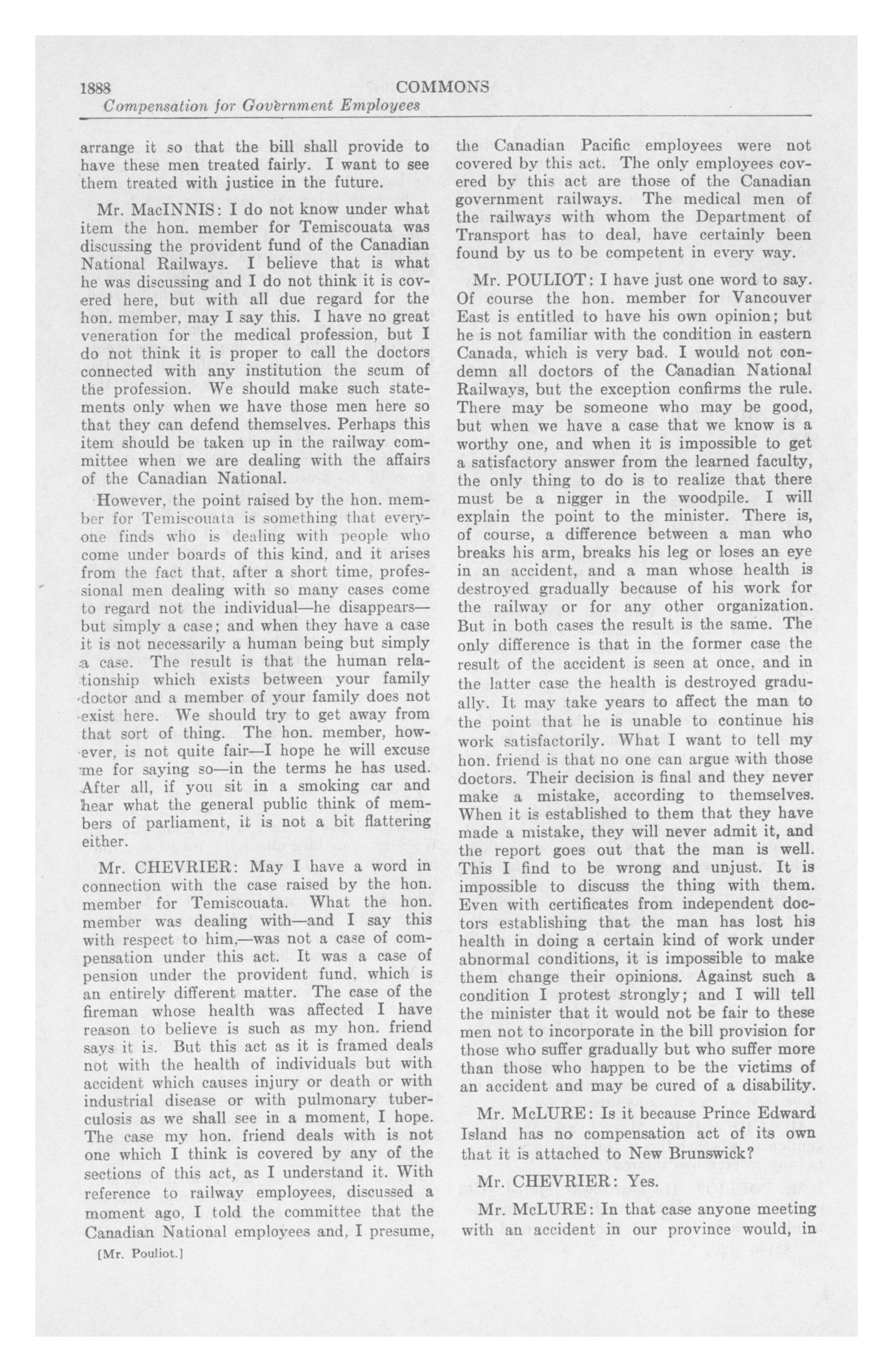 1888 COMMONS
Compensation for Government Employees

arrange it so that the bill shall provide to have these men treated fairly. I want to see them treated with justice in the future.

Mr. MacINNIS: I do not know under what item the hon. member for Temiscouata was discussing the provident fund of the Canadian National Railways. I believe that is what he was discussing and I do not think it is covered here, but with all due regard for the hon. member, may I say this. I have no great veneration for the medical profession, but I do not think it is proper to call the doctors connected with any institution the scum of the profession. We should make such statements only when we have those men here so that they can defend themselves. Perhaps this item should be taken up in the railway committee when we are dealing with the affairs of the Canadian National.

However, the point raised by the hon. member for Temiscouata is something that everyone finds who is dealing with people who come under boards of this kind, and it arises from the fact that, after a short time, professional men dealing with so many cases come to regard not the individual—he disappears—but simply a case; and when they have a case it is not necessarily a human being but simply a case. The result is that the human relationship which exists between your family doctor and a member of your family does not exist here. We should try to get away from that sort of thing. The hon. member, however, is not quite fair—I hope he will excuse me for saying so—in the terms he has used. After all, if you sit in a smoking car and hear what the general public think of members of parliament, it is not a bit flattering either.

Mr. CHEVRIER: May I have a word in connection with the case raised by the hon. member for Temiscouata. What the hon. member was dealing with—and I say this with respect to him,—was not a case of compensation under this act. It was a case of pension under the provident fund, which is an entirely different matter. The case of the fireman whose health was affected I have reason to believe is such as my hon. friend says it is. But this act as it is framed deals not with the health of individuals but with accident which causes injury or death or with industrial disease or with pulmonary tuberculosis as we shall see in a moment, I hope. The case my hon. friend deals with is not one which I think is covered by any of the sections of this act, as I understand it. With reference to railway employees, discussed a moment ago, I told the committee that the Canadian National employees and, I presume,

[Mr. Pouliot.]

the Canadian Pacific employees were not covered by this act. The only employees covered by this act are those of the Canadian government railways. The medical men of the railways with whom the Department of Transport has to deal, have certainly been found by us to be competent in every way.

Mr. POULIOT: I have just one word to say. Of course the hon. member for Vancouver East is entitled to have his own opinion; but he is not familiar with the condition in eastern Canada, which is very bad. I would not condemn all doctors of the Canadian National Railways, but the exception confirms the rule. There may be someone who may be good, but when we have a case that we know is a worthy one, and when it is impossible to get a satisfactory answer from the learned faculty, the only thing to do is to realize that there must be a nigger in the woodpile. I will explain the point to the minister. There is, of course, a difference between a man who breaks his arm, breaks his leg or loses an eye in an accident, and a man whose health is destroyed gradually because of his work for the railway or for any other organization. But in both cases the result is the same. The only difference is that in the former case the result of the accident is seen at once, and in the latter case the health is destroyed gradually. It may take years to affect the man to the point that he is unable to continue his work satisfactorily. What I want to tell my hon. friend is that no one can argue with those doctors. Their decision is final and they never make a mistake, according to themselves. When it is established to them that they have made a mistake, they will never admit it, and the report goes out that the man is well. This I find to be wrong and unjust. It is impossible to discuss the thing with them. Even with certificates from independent doctors establishing that the man has lost his health in doing a certain kind of work under abnormal conditions, it is impossible to make them change their opinions. Against such a condition I protest strongly; and I will tell the minister that it would not be fair to these men not to incorporate in the bill provision for those who suffer gradually but who suffer more than those who happen to be the victims of an accident and may be cured of a disability.

Mr. McLURE: Is it because Prince Edward Island has no compensation act of its own that it is attached to New Brunswick?

Mr. CHEVRIER: Yes.

Mr. McLURE: In that case anyone meeting with an accident in our province would, in